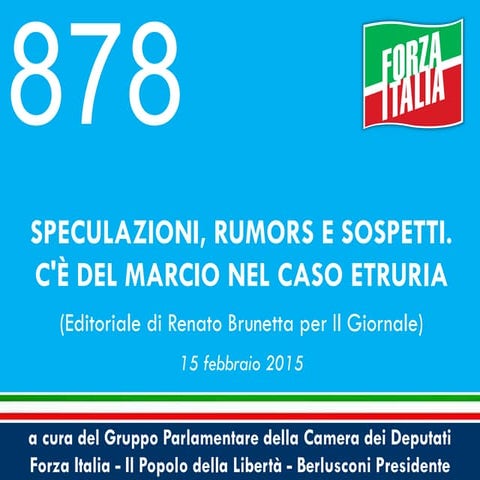 878

FORZA ITALIA

SPECULAZIONI, RUMORS E SOSPETTI. C'È DEL MARCIO NEL CASO ETRURIA

(Editoriale di Renato Brunetta per Il Giornale)

15 febbraio 2015

a cura del Gruppo Parlamentare della Camera dei Deputati
Forza Italia - Il Popolo della Libertà - Berlusconi Presidente